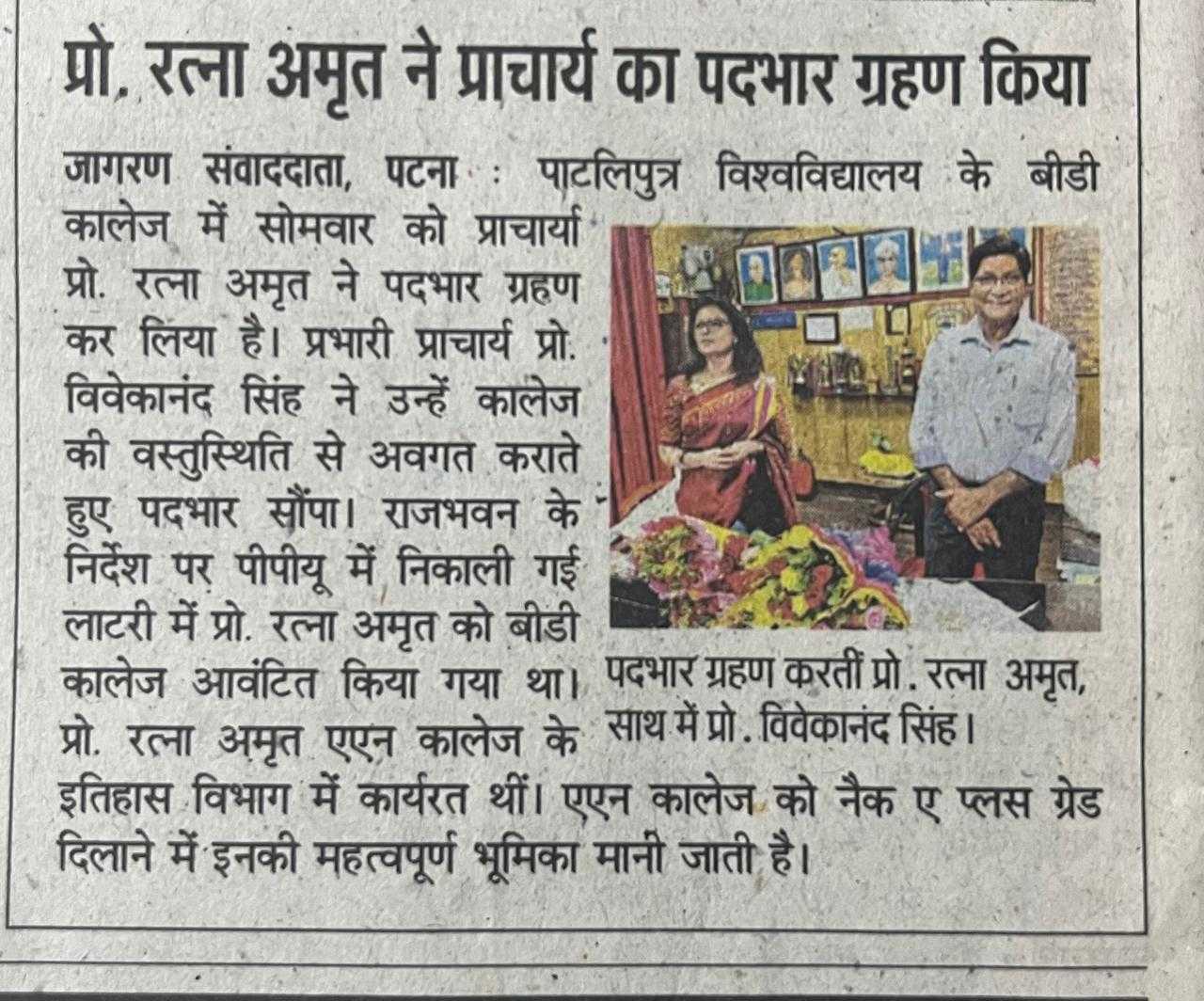 प्रो. रत्ना अमृत ने प्राचार्य का पदभार ग्रहण किया

जागरण संवाददाता, पटना : पाटलिपुत्र विश्वविद्यालय के बीडी कालेज में सोमवार को प्राचार्या प्रो. रत्ना अमृत ने पदभार ग्रहण कर लिया है। प्रभारी प्राचार्य प्रो. विवेकानंद सिंह ने उन्हें कालेज की वस्तुस्थिति से अवगत कराते हुए पदभार सौंपा। राजभवन के निर्देश पर पीपीयू में निकाली गई लाटरी में प्रो. रत्ना अमृत को बीडी कालेज आवंटित किया गया था। प्रो. रत्ना अमृत एएन कालेज के इतिहास विभाग में कार्यरत थीं। एएन कालेज को नैक ए प्लस ग्रेड दिलाने में इनकी महत्वपूर्ण भूमिका मानी जाती है।

पदभार ग्रहण करतीं प्रो. रत्ना अमृत, साथ में प्रो. विवेकानंद सिंह।